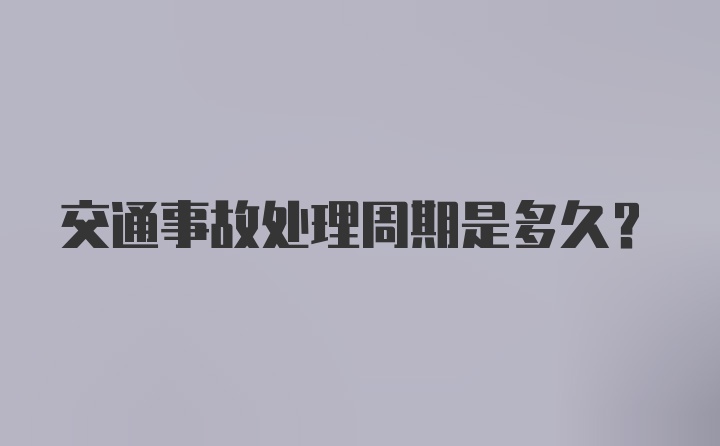 交通事故处理周期是多久？